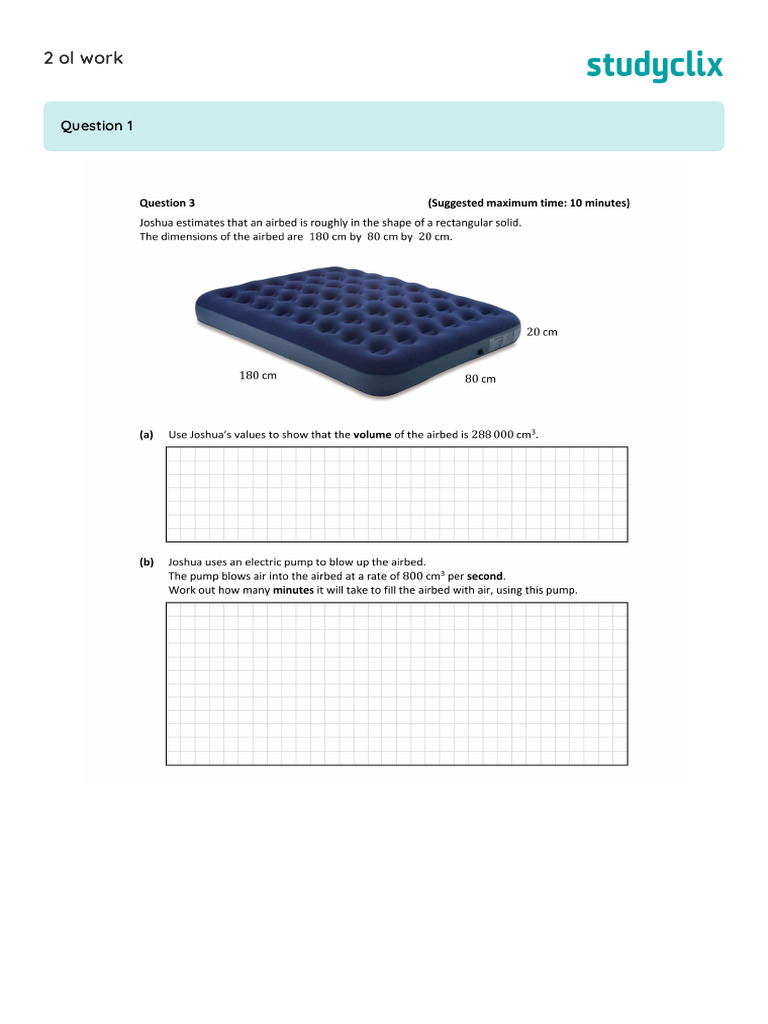 2 ol work

studyclix

Question 1

Question 3 (Suggested maximum time: 10 minutes)

Joshua estimates that an airbed is roughly in the shape of a rectangular solid.
The dimensions of the airbed are 180 cm by 80 cm by 20 cm.

20 cm

180 cm

80 cm

(a) Use Joshua's values to show that the volume of the airbed is 288 000 $cm^3$.

(b) Joshua uses an electric pump to blow up the airbed.
The pump blows air into the airbed at a rate of 800 $cm^3$ per second.
Work out how many minutes it will take to fill the airbed with air, using this pump.